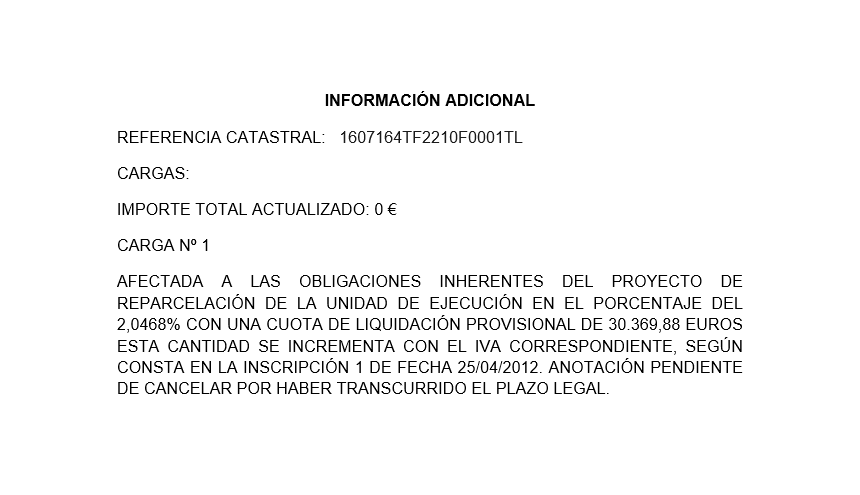 INFORMACIÓN ADICIONAL

REFERENCIA CATASTRAL: 1607164TF2210F0001TL

CARGAS:

IMPORTE TOTAL ACTUALIZADO: 0 €

CARGA Nº 1

AFECTADA A LAS OBLIGACIONES INHERENTES DEL PROYECTO DE REPARCELACIÓN DE LA UNIDAD DE EJECUCIÓN EN EL PORCENTAJE DEL 2,0468% CON UNA CUOTA DE LIQUIDACIÓN PROVISIONAL DE 30.369,88 EUROS ESTA CANTIDAD SE INCREMENTA CON EL IVA CORRESPONDIENTE, SEGÚN CONSTA EN LA INSCRIPCIÓN 1 DE FECHA 25/04/2012. ANOTACIÓN PENDIENTE DE CANCELAR POR HABER TRANSCURRIDO EL PLAZO LEGAL.